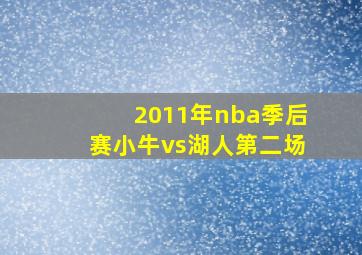 2011年nba季后赛小牛vs湖人第二场